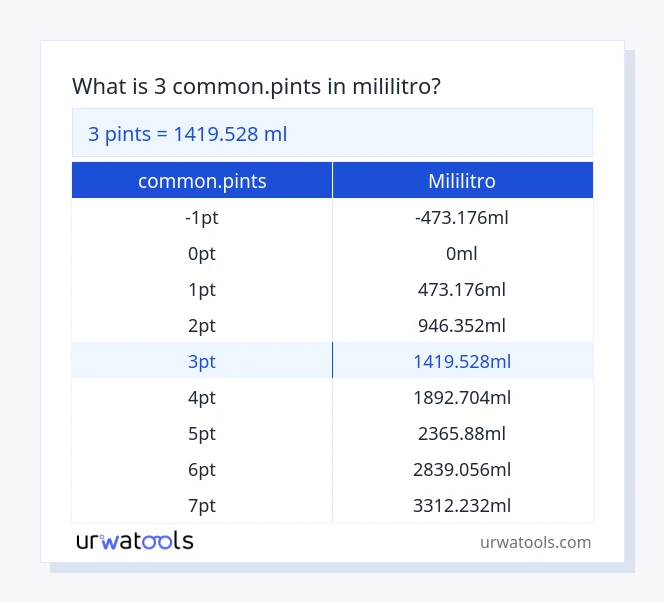 What is 3 common.pints in mililitro?

3 pints = 1419.528 ml

| common.pints | Mililitro |
|---|---|
| -1pt | -473.176ml |
| 0pt | 0ml |
| 1pt | 473.176ml |
| 2pt | 946.352ml |
| 3pt | 1419.528ml |
| 4pt | 1892.704ml |
| 5pt | 2365.88ml |
| 6pt | 2839.056ml |
| 7pt | 3312.232ml |

urwatools

urwatools.com